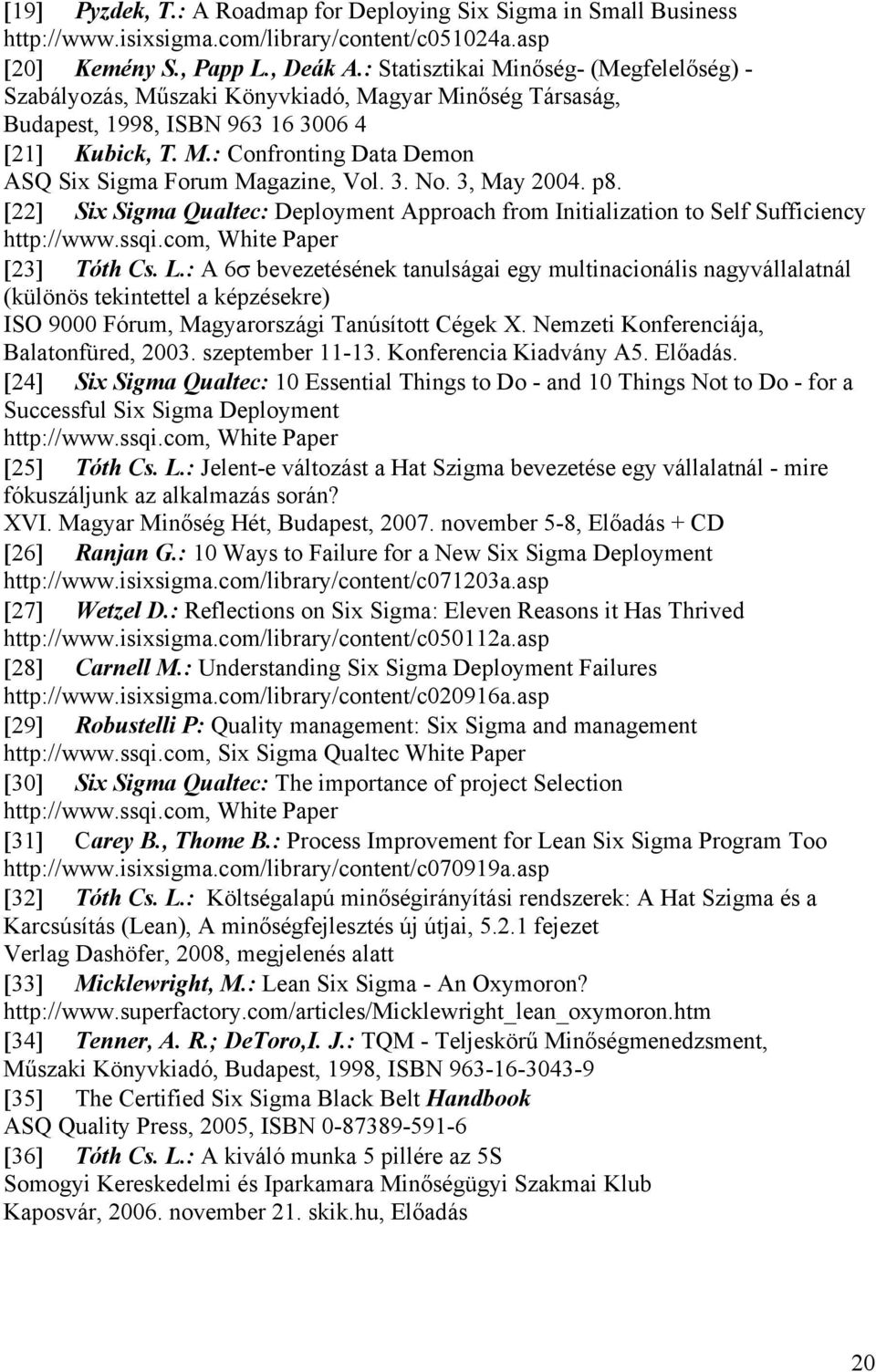 [19] Pyzdek, T.: A Roadmap for Deploying Six Sigma in Small Business http://www.isixsigma.com/library/content/c051024a.asp
[20] Kemény S., Papp L., Deák A.: Statisztikai Minőség- (Megfelelőség) - Szabályozás, Műszaki Könyvkiadó, Magyar Minőség Társaság, Budapest, 1998, ISBN 963 16 3006 4
[21] Kubick, T. M.: Confronting Data Demon ASQ Six Sigma Forum Magazine, Vol. 3. No. 3, May 2004. p8.
[22] Six Sigma Qualtec: Deployment Approach from Initialization to Self Sufficiency http://www.ssqi.com, White Paper
[23] Tóth Cs. L.: A 6σ bevezetésének tanulságai egy multinacionális nagyvállalatnál (különös tekintettel a képzésekre)
ISO 9000 Fórum, Magyarországi Tanúsított Cégek X. Nemzeti Konferenciája, Balatonfüred, 2003. szeptember 11-13. Konferencia Kiadvány A5. Előadás.
[24] Six Sigma Qualtec: 10 Essential Things to Do - and 10 Things Not to Do - for a Successful Six Sigma Deployment
http://www.ssqi.com, White Paper
[25] Tóth Cs. L.: Jelent-e változást a Hat Szigma bevezetése egy vállalatnál - mire fókuszáljunk az alkalmazás során?
XVI. Magyar Minőség Hét, Budapest, 2007. november 5-8, Előadás + CD
[26] Ranjan G.: 10 Ways to Failure for a New Six Sigma Deployment http://www.isixsigma.com/library/content/c071203a.asp
[27] Wetzel D.: Reflections on Six Sigma: Eleven Reasons it Has Thrived http://www.isixsigma.com/library/content/c050112a.asp
[28] Carnell M.: Understanding Six Sigma Deployment Failures http://www.isixsigma.com/library/content/c020916a.asp
[29] Robustelli P: Quality management: Six Sigma and management http://www.ssqi.com, Six Sigma Qualtec White Paper
[30] Six Sigma Qualtec: The importance of project Selection http://www.ssqi.com, White Paper
[31] Carey B., Thome B.: Process Improvement for Lean Six Sigma Program Too http://www.isixsigma.com/library/content/c070919a.asp
[32] Tóth Cs. L.: Költségalapú minőségirányítási rendszerek: A Hat Szigma és a Karcsúsítás (Lean), A minőségfejlesztés új útjai, 5.2.1 fejezet
Verlag Dashöfer, 2008, megjelenés alatt
[33] Micklewright, M.: Lean Six Sigma - An Oxymoron? http://www.superfactory.com/articles/Micklewright_lean_oxymoron.htm
[34] Tenner, A. R.; DeToro,I. J.: TQM - Teljeskörű Minőségmenedzsment, Műszaki Könyvkiadó, Budapest, 1998, ISBN 963-16-3043-9
[35] The Certified Six Sigma Black Belt Handbook
ASQ Quality Press, 2005, ISBN 0-87389-591-6
[36] Tóth Cs. L.: A kiváló munka 5 pillére az 5S
Somogyi Kereskedelmi és Iparkamara Minőségügyi Szakmai Klub
Kaposvár, 2006. november 21. skik.hu, Előadás

20